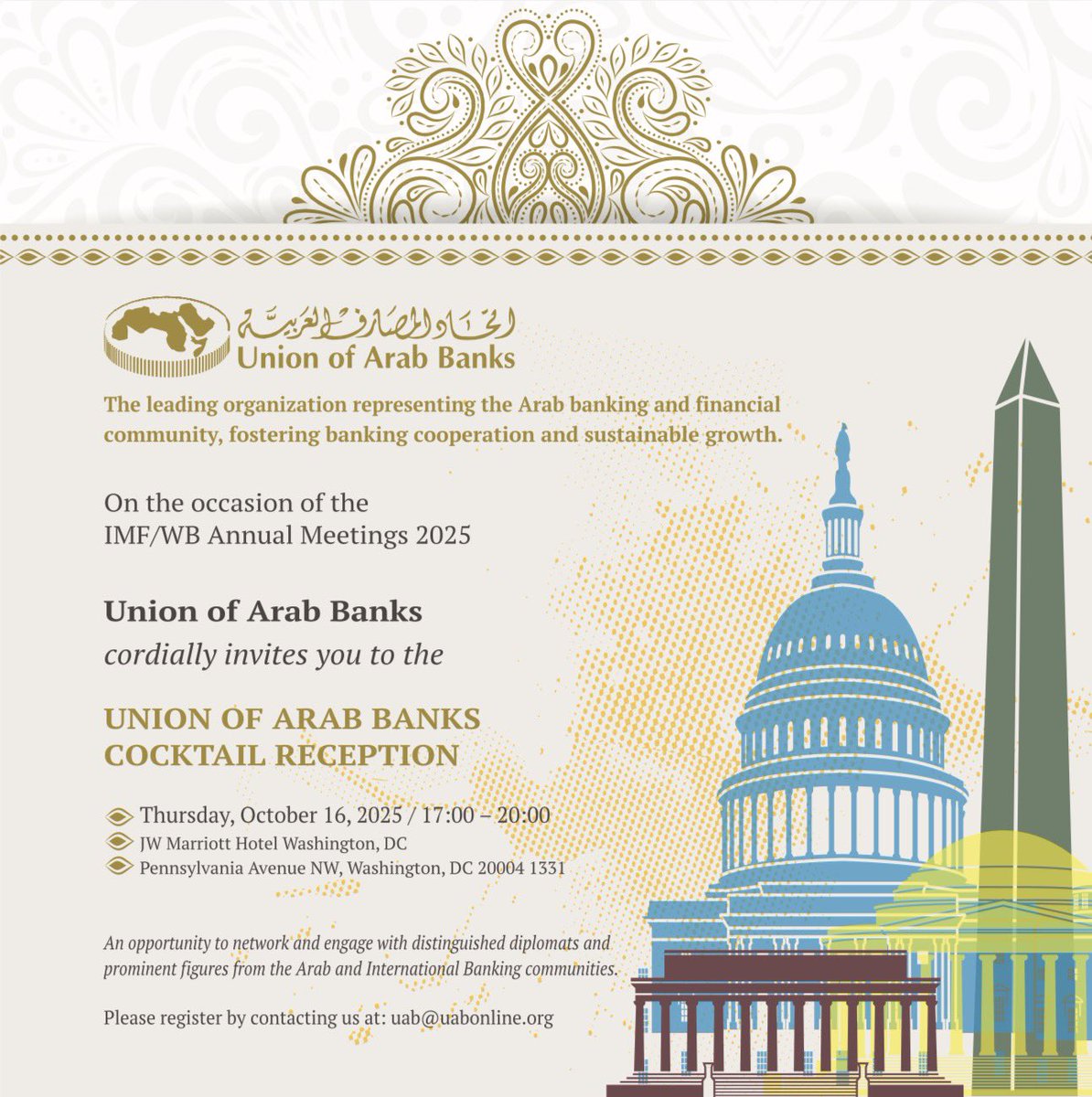 اتحاد المصارف العربية
Union of Arab Banks

The leading organization representing the Arab banking and financial community, fostering banking cooperation and sustainable growth.

On the occasion of the IMF/WB Annual Meetings 2025

Union of Arab Banks
cordially invites you to the

UNION OF ARAB BANKS COCKTAIL RECEPTION

Thursday, October 16, 2025 / 17:00 – 20:00
JW Marriott Hotel Washington, DC
Pennsylvania Avenue NW, Washington, DC 20004 1331

An opportunity to network and engage with distinguished diplomats and prominent figures from the Arab and International Banking communities.

Please register by contacting us at: uab@uabonline.org